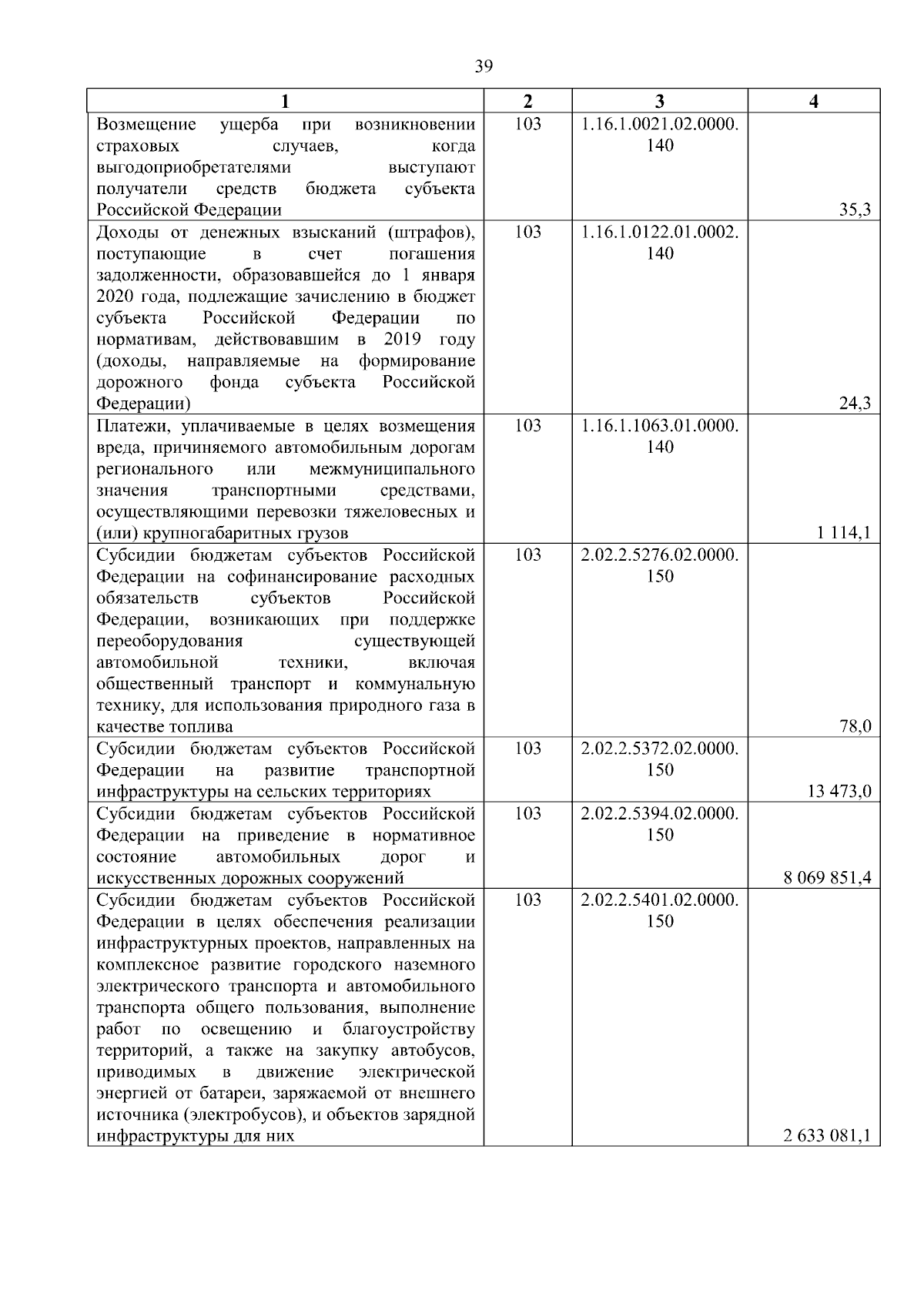 39

| 1 | 2 | 3 | 4 |
|---|---|---|---|
| Возмещение ущерба при возникновении страховых случаев, когда выгодоприобретателями выступают получатели средств бюджета субъекта Российской Федерации | 103 | 1.16.1.0021.02.0000.140 | 35,3 |
| Доходы от денежных взысканий (штрафов), поступающие в счет погашения задолженности, образовавшейся до 1 января 2020 года, подлежащие зачислению в бюджет субъекта Российской Федерации по нормативам, действовавшим в 2019 году (доходы, направляемые на формирование дорожного фонда субъекта Российской Федерации) | 103 | 1.16.1.0122.01.0002.140 | 24,3 |
| Платежи, уплачиваемые в целях возмещения вреда, причиняемого автомобильным дорогам регионального или межмуниципального значения транспортными средствами, осуществляющими перевозки тяжеловесных и (или) крупногабаритных грузов | 103 | 1.16.1.1063.01.0000.140 | 1 114,1 |
| Субсидии бюджетам субъектов Российской Федерации на софинансирование расходных обязательств субъектов Российской Федерации, возникающих при поддержке переоборудования существующей автомобильной техники, включая общественный транспорт и коммунальную технику, для использования природного газа в качестве топлива | 103 | 2.02.2.5276.02.0000.150 | 78,0 |
| Субсидии бюджетам субъектов Российской Федерации на развитие транспортной инфраструктуры на сельских территориях | 103 | 2.02.2.5372.02.0000.150 | 13 473,0 |
| Субсидии бюджетам субъектов Российской Федерации на приведение в нормативное состояние автомобильных дорог и искусственных дорожных сооружений | 103 | 2.02.2.5394.02.0000.150 | 8 069 851,4 |
| Субсидии бюджетам субъектов Российской Федерации в целях обеспечения реализации инфраструктурных проектов, направленных на комплексное развитие городского наземного электрического транспорта и автомобильного транспорта общего пользования, выполнение работ по освещению и благоустройству территорий, а также на закупку автобусов, приводимых в движение электрической энергией от батареи, заряжаемой от внешнего источника (электробусов), и объектов зарядной инфраструктуры для них | 103 | 2.02.2.5401.02.0000.150 | 2 633 081,1 |